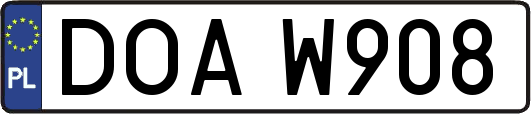 PL
DOA W908